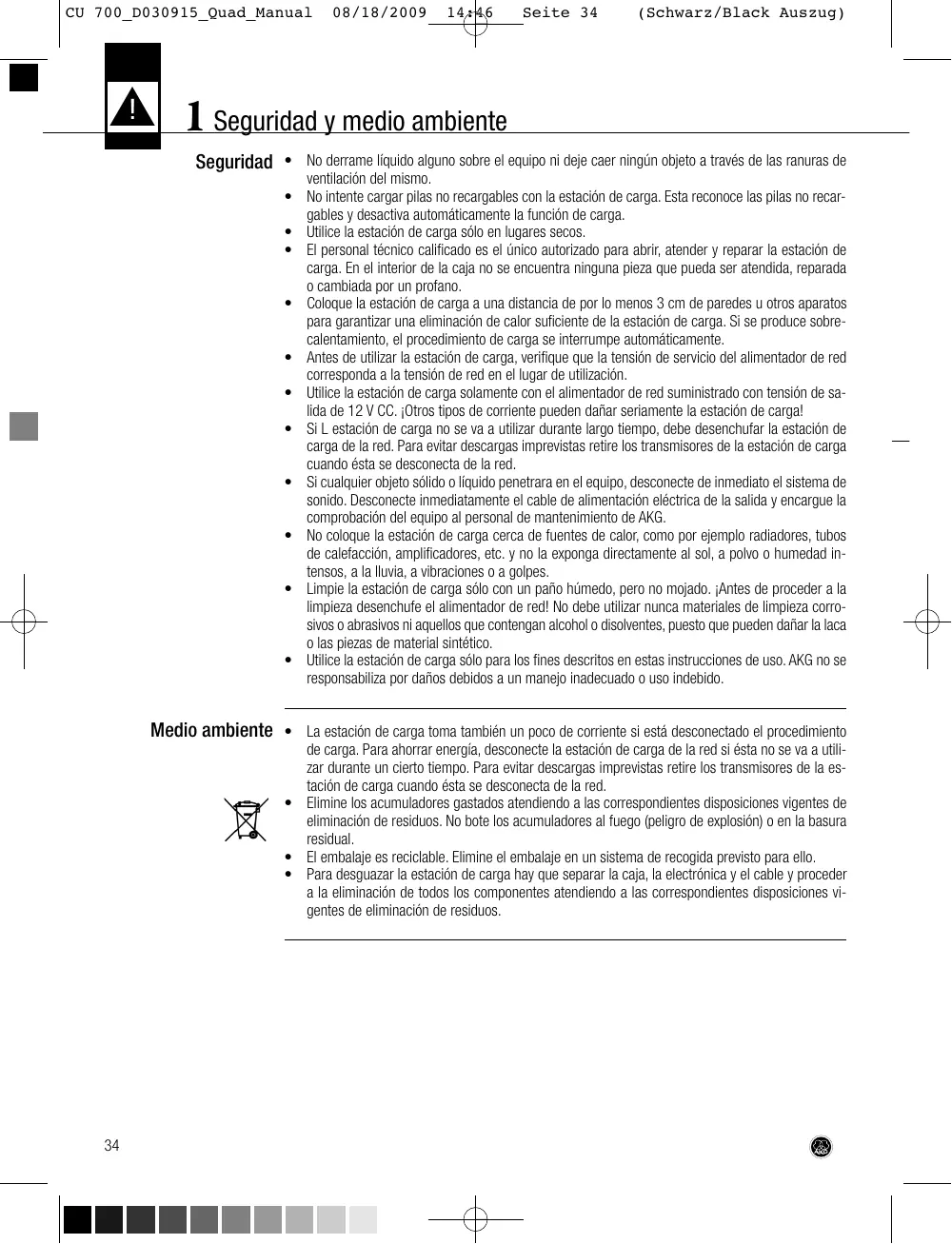 CU 700_D030915_Quad_Manual 08/18/2009 14:46 Seite 34 (Schwarz/Black Auszug)

!

1 Seguridad y medio ambiente

Seguridad

• No derrame líquido alguno sobre el equipo ni deje caer ningún objeto a través de las ranuras de ventilación del mismo.
• No intente cargar pilas no recargables con la estación de carga. Esta reconoce las pilas no recargables y desactiva automáticamente la función de carga.
• Utilice la estación de carga sólo en lugares secos.
• El personal técnico calificado es el único autorizado para abrir, atender y reparar la estación de carga. En el interior de la caja no se encuentra ninguna pieza que pueda ser atendida, reparada o cambiada por un profano.
• Coloque la estación de carga a una distancia de por lo menos 3 cm de paredes u otros aparatos para garantizar una eliminación de calor suficiente de la estación de carga. Si se produce sobrecalentamiento, el procedimiento de carga se interrumpe automáticamente.
• Antes de utilizar la estación de carga, verifique que la tensión de servicio del alimentador de red corresponda a la tensión de red en el lugar de utilización.
• Utilice la estación de carga solamente con el alimentador de red suministrado con tensión de salida de 12 V CC. ¡Otros tipos de corriente pueden dañar seriamente la estación de carga!
• Si L estación de carga no se va a utilizar durante largo tiempo, debe desenchufar la estación de carga de la red. Para evitar descargas imprevistas retire los transmisores de la estación de carga cuando ésta se desconecta de la red.
• Si cualquier objeto sólido o líquido penetrara en el equipo, desconecte de inmediato el sistema de sonido. Desconecte inmediatamente el cable de alimentación eléctrica de la salida y encargue la comprobación del equipo al personal de mantenimiento de AKG.
• No coloque la estación de carga cerca de fuentes de calor, como por ejemplo radiadores, tubos de calefacción, amplificadores, etc. y no la exponga directamente al sol, a polvo o humedad intensos, a la lluvia, a vibraciones o a golpes.
• Limpie la estación de carga sólo con un paño húmedo, pero no mojado. ¡Antes de proceder a la limpieza desenchufe el alimentador de red! No debe utilizar nunca materiales de limpieza corrosivos o abrasivos ni aquellos que contengan alcohol o disolventes, puesto que pueden dañar la laca o las piezas de material sintético.
• Utilice la estación de carga sólo para los fines descritos en estas instrucciones de uso. AKG no se responsabiliza por daños debidos a un manejo inadecuado o uso indebido.

Medio ambiente

• La estación de carga toma también un poco de corriente si está desconectado el procedimiento de carga. Para ahorrar energía, desconecte la estación de carga de la red si ésta no se va a utilizar durante un cierto tiempo. Para evitar descargas imprevistas retire los transmisores de la estación de carga cuando ésta se desconecta de la red.
• Elimine los acumuladores gastados atendiendo a las correspondientes disposiciones vigentes de eliminación de residuos. No bote los acumuladores al fuego (peligro de explosión) o en la basura residual.
• El embalaje es reciclable. Elimine el embalaje en un sistema de recogida previsto para ello.
• Para desguazar la estación de carga hay que separar la caja, la electrónica y el cable y proceder a la eliminación de todos los componentes atendiendo a las correspondientes disposiciones vigentes de eliminación de residuos.

34

AKG